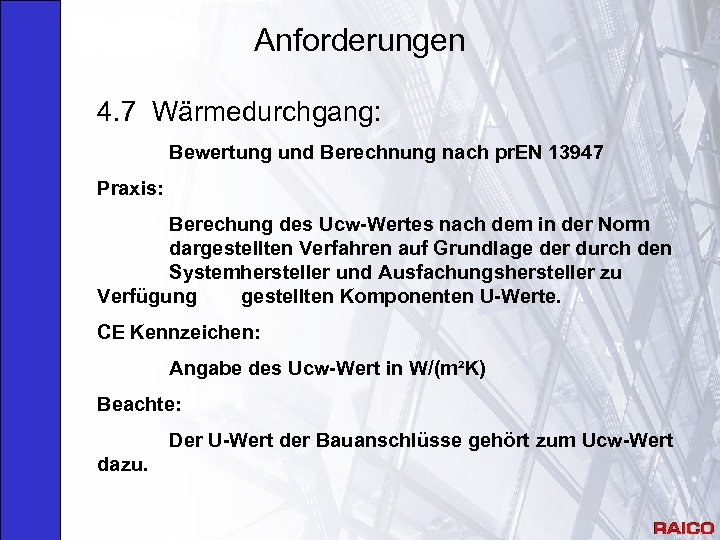 Anforderungen

4.7 Wärmedurchgang:

Bewertung und Berechnung nach prEN 13947

Praxis:

Berechung des Ucw-Wertes nach dem in der Norm dargestellten Verfahren auf Grundlage der durch den Systemhersteller und Ausfachungshersteller zu Verfügung gestellten Komponenten U-Werte.

CE Kennzeichen:

Angabe des Ucw-Wert in W/(m²K)

Beachte:

Der U-Wert der Bauanschlüsse gehört zum Ucw-Wert dazu.

RAICO